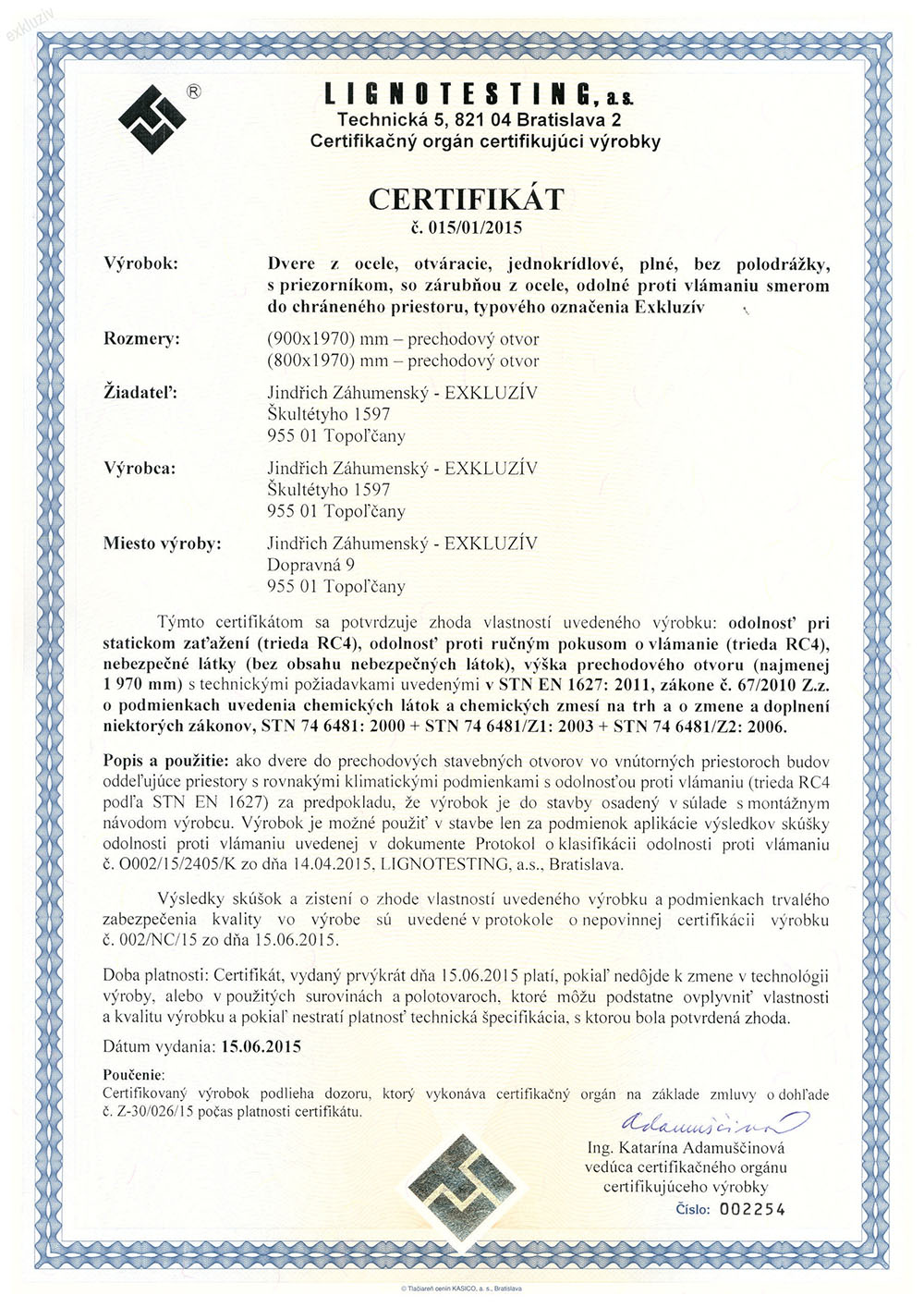 exkluziv

®

LIGNOTESTING, a.s.
Technická 5, 821 04 Bratislava 2
Certifikačný orgán certifikujúci výrobky

CERTIFIKÁT
č. 015/01/2015

Výrobok: Dvere z ocele, otváracie, jednokrídlové, plné, bez polodrážky, s priezorníkom, so zárubňou z ocele, odolné proti vlámaniu smerom do chráneného priestoru, typového označenia Exkluzív

Rozmery: (900x1970) mm – prechodový otvor
(800x1970) mm – prechodový otvor

Žiadateľ: Jindřich Záhumenský - EXKLUZÍV
Škultétyho 1597
955 01 Topoľčany

Výrobca: Jindřich Záhumenský - EXKLUZÍV
Škultétyho 1597
955 01 Topoľčany

Miesto výroby: Jindřich Záhumenský - EXKLUZÍV
Dopravná 9
955 01 Topoľčany

Týmto certifikátom sa potvrdzuje zhoda vlastností uvedeného výrobku: odolnosť pri statickom zaťažení (trieda RC4), odolnosť proti ručným pokusom o vlámanie (trieda RC4), nebezpečné látky (bez obsahu nebezpečných látok), výška prechodového otvoru (najmenej 1 970 mm) s technickými požiadavkami uvedenými v STN EN 1627: 2011, zákone č. 67/2010 Z.z. o podmienkach uvedenia chemických látok a chemických zmesí na trh a o zmene a doplnení niektorých zákonov, STN 74 6481: 2000 + STN 74 6481/Z1: 2003 + STN 74 6481/Z2: 2006.

Popis a použitie: ako dvere do prechodových stavebných otvorov vo vnútorných priestoroch budov oddeľujúce priestory s rovnakými klimatickými podmienkami s odolnosťou proti vlámaniu (trieda RC4 podľa STN EN 1627) za predpokladu, že výrobok je do stavby osadený v súlade s montážnym návodom výrobcu. Výrobok je možné použiť v stavbe len za podmienok aplikácie výsledkov skúšky odolnosti proti vlámaniu uvedenej v dokumente Protokol o klasifikácii odolnosti proti vlámaniu č. O002/15/2405/K zo dňa 14.04.2015, LIGNOTESTING, a.s., Bratislava.

Výsledky skúšok a zistení o zhode vlastností uvedeného výrobku a podmienkach trvalého zabezpečenia kvality vo výrobe sú uvedené v protokole o nepovinnej certifikácii výrobku č. 002/NC/15 zo dňa 15.06.2015.

Doba platnosti: Certifikát, vydaný prvýkrát dňa 15.06.2015 platí, pokiaľ nedôjde k zmene v technológii výroby, alebo v použitých surovinách a polotovaroch, ktoré môžu podstatne ovplyvniť vlastnosti a kvalitu výrobku a pokiaľ nestratí platnosť technická špecifikácia, s ktorou bola potvrdená zhoda.

Dátum vydania: 15.06.2015

Poučenie:
Certifikovaný výrobok podlieha dozoru, ktorý vykonáva certifikačný orgán na základe zmluvy o dohľade č. Z-30/026/15 počas platnosti certifikátu.

Adamuščinová
Ing. Katarína Adamuščinová
vedúca certifikačného orgánu
certifikujúceho výrobky
Číslo: 002254

© Tlačiareň cenín KASICO, a. s., Bratislava